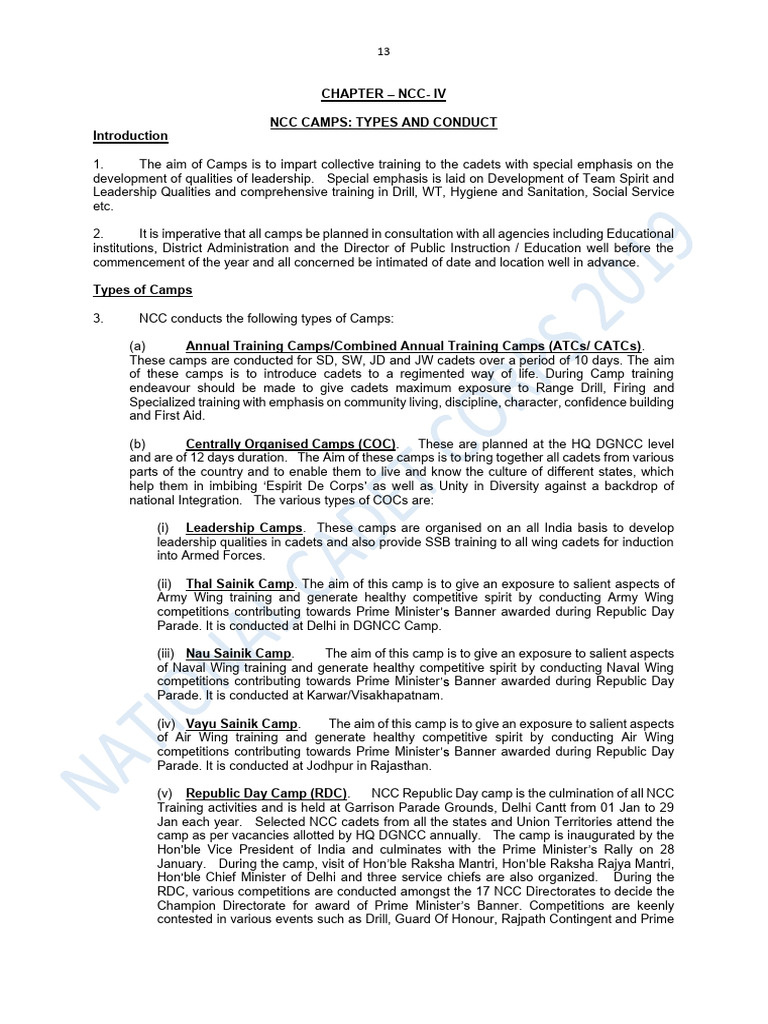 13

CHAPTER – NCC- IV

NCC CAMPS: TYPES AND CONDUCT

Introduction

1. The aim of Camps is to impart collective training to the cadets with special emphasis on the development of qualities of leadership. Special emphasis is laid on Development of Team Spirit and Leadership Qualities and comprehensive training in Drill, WT, Hygiene and Sanitation, Social Service etc.

2. It is imperative that all camps be planned in consultation with all agencies including Educational institutions, District Administration and the Director of Public Instruction / Education well before the commencement of the year and all concerned be intimated of date and location well in advance.

Types of Camps

3. NCC conducts the following types of Camps:

(a) Annual Training Camps/Combined Annual Training Camps (ATCs/ CATCs). These camps are conducted for SD, SW, JD and JW cadets over a period of 10 days. The aim of these camps is to introduce cadets to a regimented way of life. During Camp training endeavour should be made to give cadets maximum exposure to Range Drill, Firing and Specialized training with emphasis on community living, discipline, character, confidence building and First Aid.

(b) Centrally Organised Camps (COC). These are planned at the HQ DGNCC level and are of 12 days duration. The Aim of these camps is to bring together all cadets from various parts of the country and to enable them to live and know the culture of different states, which help them in imbibing 'Espirit De Corps' as well as Unity in Diversity against a backdrop of national Integration. The various types of COCs are:

(i) Leadership Camps. These camps are organised on an all India basis to develop leadership qualities in cadets and also provide SSB training to all wing cadets for induction into Armed Forces.

(ii) Thal Sainik Camp. The aim of this camp is to give an exposure to salient aspects of Army Wing training and generate healthy competitive spirit by conducting Army Wing competitions contributing towards Prime Minister's Banner awarded during Republic Day Parade. It is conducted at Delhi in DGNCC Camp.

(iii) Nau Sainik Camp. The aim of this camp is to give an exposure to salient aspects of Naval Wing training and generate healthy competitive spirit by conducting Naval Wing competitions contributing towards Prime Minister's Banner awarded during Republic Day Parade. It is conducted at Karwar/Visakhapatnam.

(iv) Vayu Sainik Camp. The aim of this camp is to give an exposure to salient aspects of Air Wing training and generate healthy competitive spirit by conducting Air Wing competitions contributing towards Prime Minister's Banner awarded during Republic Day Parade. It is conducted at Jodhpur in Rajasthan.

(v) Republic Day Camp (RDC). NCC Republic Day camp is the culmination of all NCC Training activities and is held at Garrison Parade Grounds, Delhi Cantt from 01 Jan to 29 Jan each year. Selected NCC cadets from all the states and Union Territories attend the camp as per vacancies allotted by HQ DGNCC annually. The camp is inaugurated by the Hon'ble Vice President of India and culminates with the Prime Minister's Rally on 28 January. During the camp, visit of Hon'ble Raksha Mantri, Hon'ble Raksha Rajya Mantri, Hon'ble Chief Minister of Delhi and three service chiefs are also organized. During the RDC, various competitions are conducted amongst the 17 NCC Directorates to decide the Champion Directorate for award of Prime Minister's Banner. Competitions are keenly contested in various events such as Drill, Guard Of Honour, Rajpath Contingent and Prime

NATIONAL CADET CORPS 2019